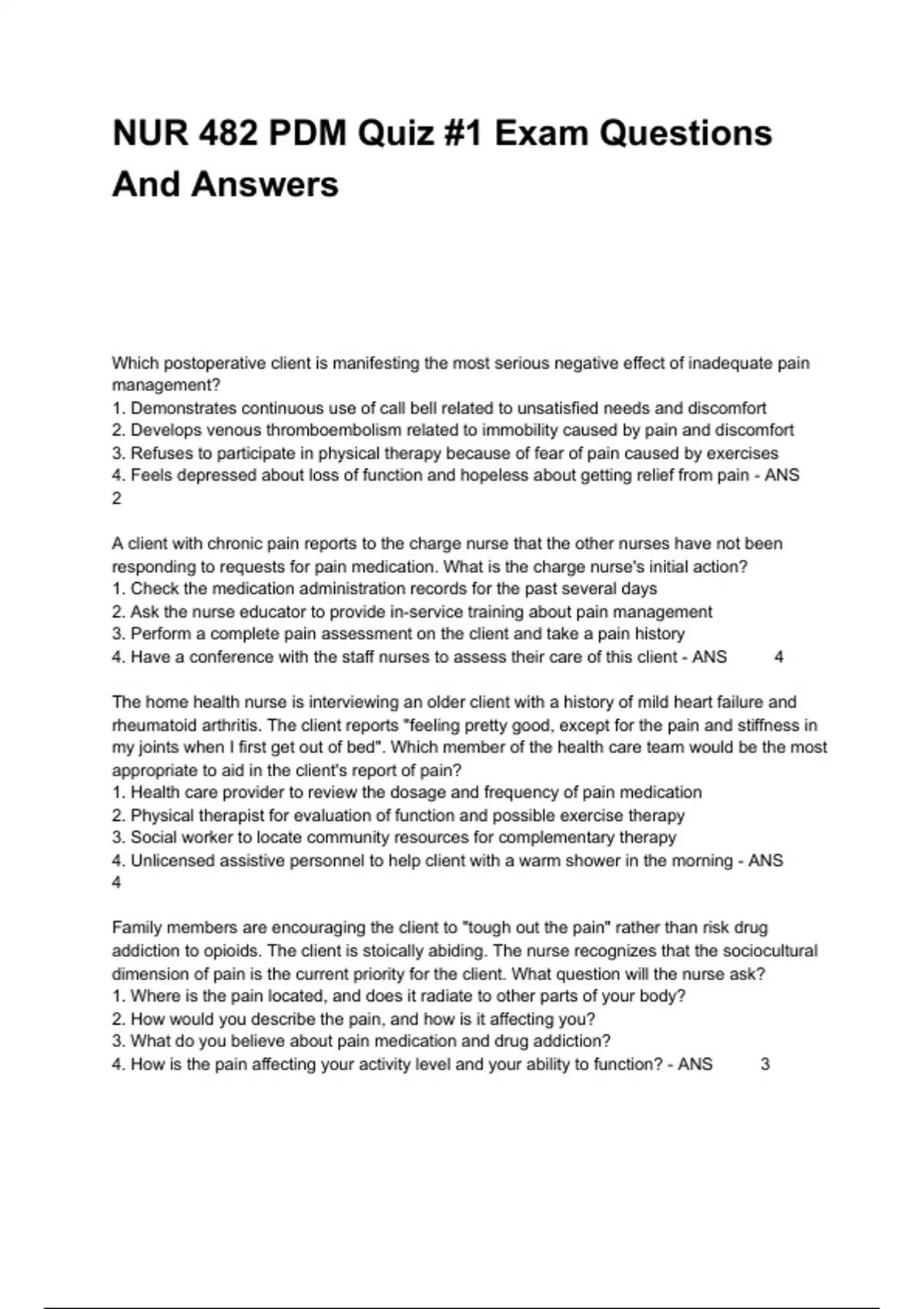 NUR 482 PDM Quiz #1 Exam Questions And Answers

Which postoperative client is manifesting the most serious negative effect of inadequate pain management?
1. Demonstrates continuous use of call bell related to unsatisfied needs and discomfort
2. Develops venous thromboembolism related to immobility caused by pain and discomfort
3. Refuses to participate in physical therapy because of fear of pain caused by exercises
4. Feels depressed about loss of function and hopeless about getting relief from pain - ANS 2

A client with chronic pain reports to the charge nurse that the other nurses have not been responding to requests for pain medication. What is the charge nurse's initial action?
1. Check the medication administration records for the past several days
2. Ask the nurse educator to provide in-service training about pain management
3. Perform a complete pain assessment on the client and take a pain history
4. Have a conference with the staff nurses to assess their care of this client - ANS 4

The home health nurse is interviewing an older client with a history of mild heart failure and rheumatoid arthritis. The client reports "feeling pretty good, except for the pain and stiffness in my joints when I first get out of bed". Which member of the health care team would be the most appropriate to aid in the client's report of pain?
1. Health care provider to review the dosage and frequency of pain medication
2. Physical therapist for evaluation of function and possible exercise therapy
3. Social worker to locate community resources for complementary therapy
4. Unlicensed assistive personnel to help client with a warm shower in the morning - ANS 4

Family members are encouraging the client to "tough out the pain" rather than risk drug addiction to opioids. The client is stoically abiding. The nurse recognizes that the sociocultural dimension of pain is the current priority for the client. What question will the nurse ask?
1. Where is the pain located, and does it radiate to other parts of your body?
2. How would you describe the pain, and how is it affecting you?
3. What do you believe about pain medication and drug addiction?
4. How is the pain affecting your activity level and your ability to function? - ANS 3